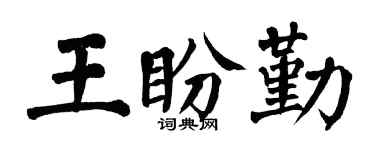 王盼勤
词典网